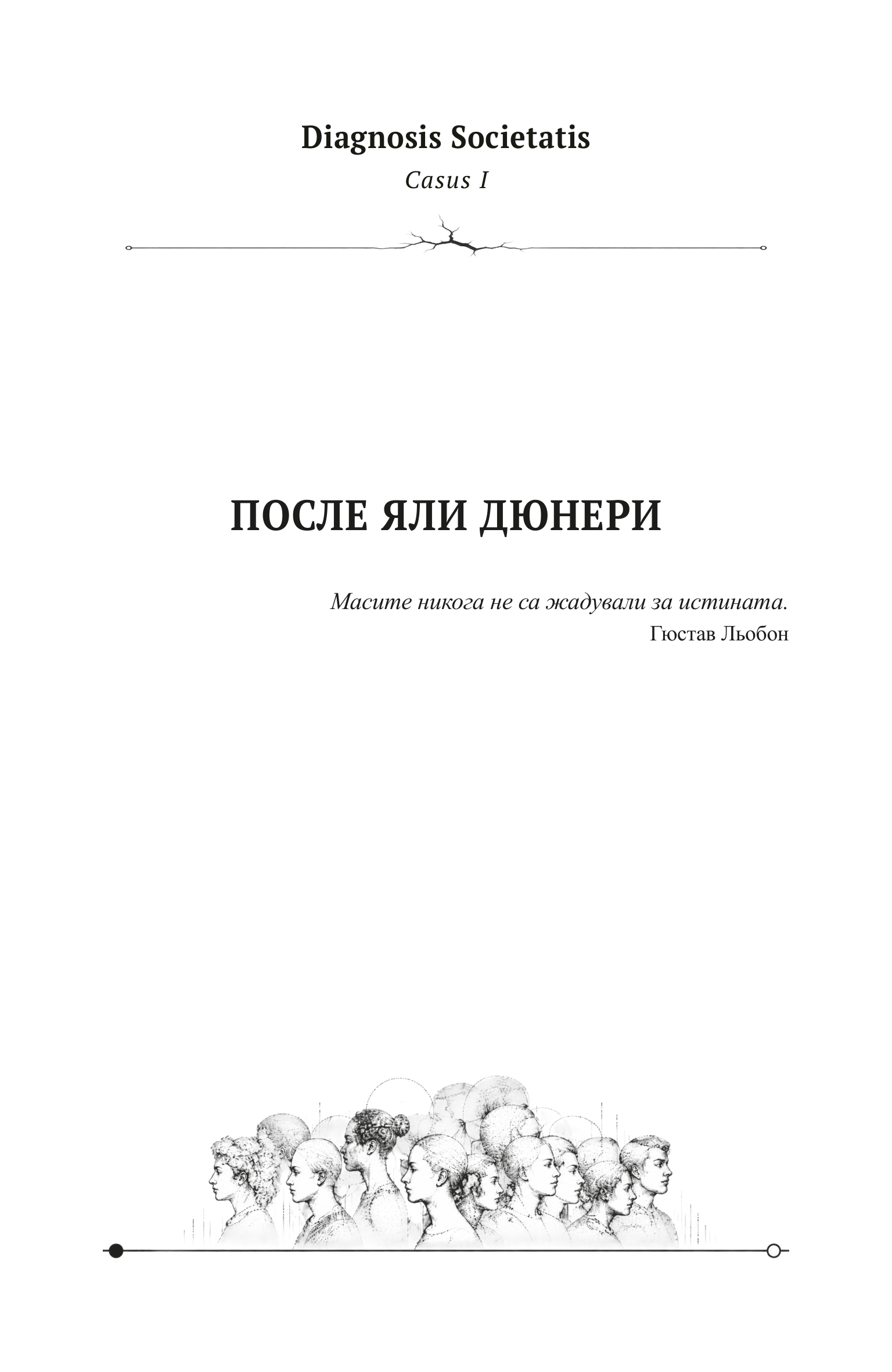 Diagnosis Societatis
Casus I

ПОСЛЕ ЯЛИ ДЮНЕРИ

Масите никога не са жадували за истината.
Гюстав Льобон